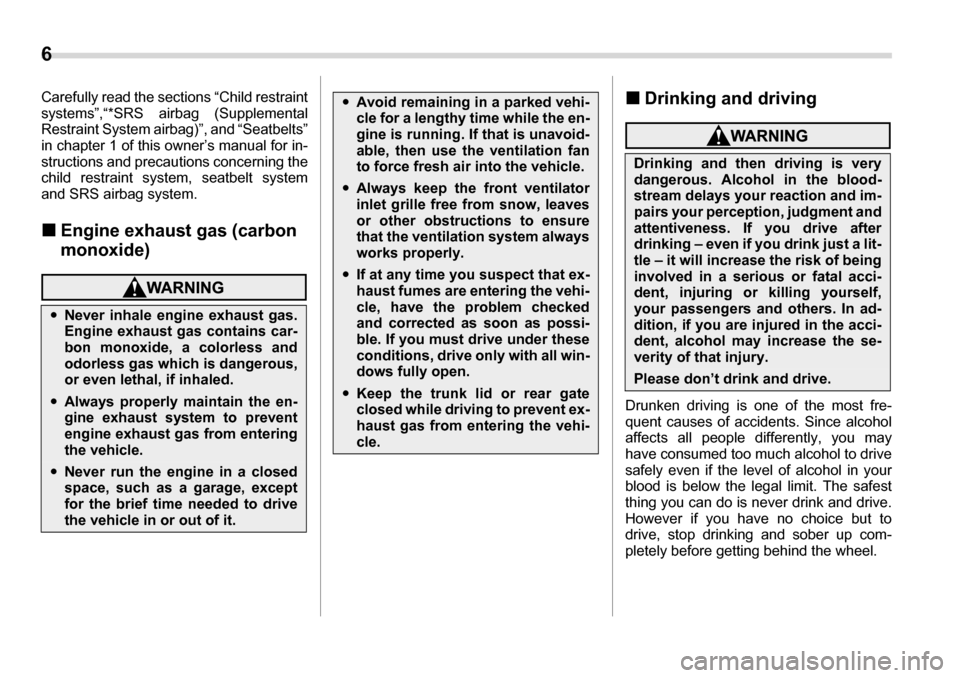 6

Carefully read the sections “Child restraint systems”,“*SRS airbag (Supplemental Restraint System airbag)”, and “Seatbelts” in chapter 1 of this owner’s manual for instructions and precautions concerning the child restraint system, seatbelt system and SRS airbag system.

■ Engine exhaust gas (carbon monoxide)

WARNING

• Never inhale engine exhaust gas. Engine exhaust gas contains carbon monoxide, a colorless and odorless gas which is dangerous, or even lethal, if inhaled.

• Always properly maintain the engine exhaust system to prevent engine exhaust gas from entering the vehicle.

• Never run the engine in a closed space, such as a garage, except for the brief time needed to drive the vehicle in or out of it.

• Avoid remaining in a parked vehicle for a lengthy time while the engine is running. If that is unavoidable, then use the ventilation fan to force fresh air into the vehicle.

• Always keep the front ventilator inlet grille free from snow, leaves or other obstructions to ensure that the ventilation system always works properly.

• If at any time you suspect that exhaust fumes are entering the vehicle, have the problem checked and corrected as soon as possible. If you must drive under these conditions, drive only with all windows fully open.

• Keep the trunk lid or rear gate closed while driving to prevent exhaust gas from entering the vehicle.

■ Drinking and driving

WARNING

Drinking and then driving is very dangerous. Alcohol in the bloodstream delays your reaction and impairs your perception, judgment and attentiveness. If you drive after drinking – even if you drink just a little – it will increase the risk of being involved in a serious or fatal accident, injuring or killing yourself, your passengers and others. In addition, if you are injured in the accident, alcohol may increase the severity of that injury.

Please don’t drink and drive.

Drunken driving is one of the most frequent causes of accidents. Since alcohol affects all people differently, you may have consumed too much alcohol to drive safely even if the level of alcohol in your blood is below the legal limit. The safest thing you can do is never drink and drive. However if you have no choice but to drive, stop drinking and sober up completely before getting behind the wheel.

carmanualsonline.info